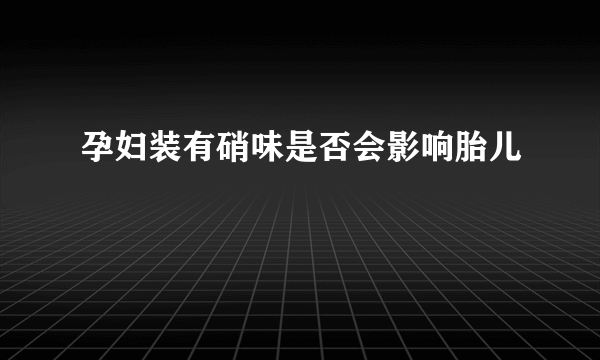 孕妇装有硝味是否会影响胎儿